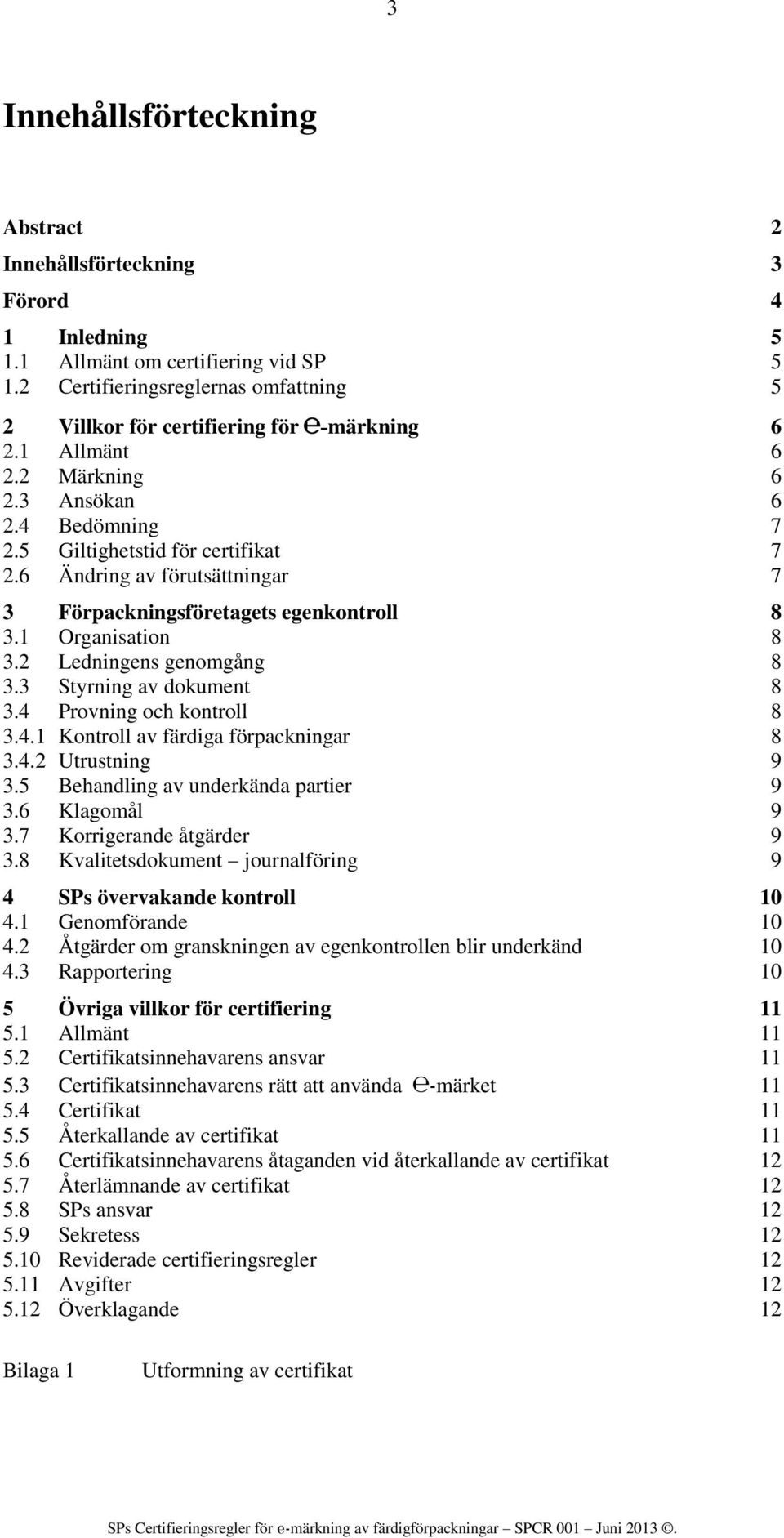 3

Innehållsförteckning

Abstract 2
Innehållsförteckning 3
Förord 4

1 Inledning 5
1.1 Allmänt om certifiering vid SP 5
1.2 Certifieringsreglernas omfattning 5

2 Villkor för certifiering för ℮-märkning 6
2.1 Allmänt 6
2.2 Märkning 6
2.3 Ansökan 6
2.4 Bedömning 7
2.5 Giltighetstid för certifikat 7
2.6 Ändring av förutsättningar 7

3 Förpackningsföretagets egenkontroll 8
3.1 Organisation 8
3.2 Ledningens genomgång 8
3.3 Styrning av dokument 8
3.4 Provning och kontroll 8
3.4.1 Kontroll av färdiga förpackningar 8
3.4.2 Utrustning 9
3.5 Behandling av underkända partier 9
3.6 Klagomål 9
3.7 Korrigerande åtgärder 9
3.8 Kvalitetsdokument – journalföring 9

4 SPs övervakande kontroll 10
4.1 Genomförande 10
4.2 Åtgärder om granskningen av egenkontrollen blir underkänd 10
4.3 Rapportering 10

5 Övriga villkor för certifiering 11
5.1 Allmänt 11
5.2 Certifikatsinnehavarens ansvar 11
5.3 Certifikatsinnehavarens rätt att använda ℮-märket 11
5.4 Certifikat 11
5.5 Återkallande av certifikat 11
5.6 Certifikatsinnehavarens åtaganden vid återkallande av certifikat 12
5.7 Återlämnande av certifikat 12
5.8 SPs ansvar 12
5.9 Sekretess 12
5.10 Reviderade certifieringsregler 12
5.11 Avgifter 12
5.12 Överklagande 12

Bilaga 1 Utformning av certifikat

SPs Certifieringsregler för e-märkning av färdigförpackningar – SPCR 001 – Juni 2013 ©.